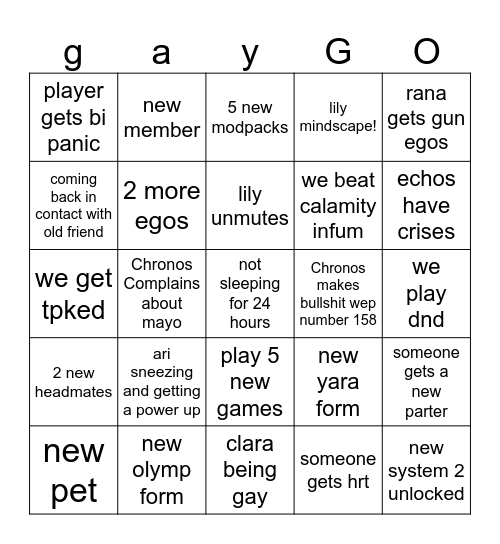 | g | a | y | G | O |
|---|---|---|---|---|
| player gets bi panic | new member | 5 new modpacks | lily mindscape! | rana gets gun egos |
| coming back in contact with old friend | 2 more egos | lily unmutes | we beat calamity infum | echos have crises |
| we get tpked | Chronos Complains about mayo | not sleeping for 24 hours | Chronos makes bullshit wep number 158 | we play dnd |
| 2 new headmates | ari sneezing and getting a power up | play 5 new games | new yara form | someone gets a new parter |
| new pet | new olymp form | clara being gay | someone gets hrt | new system 2 unlocked |